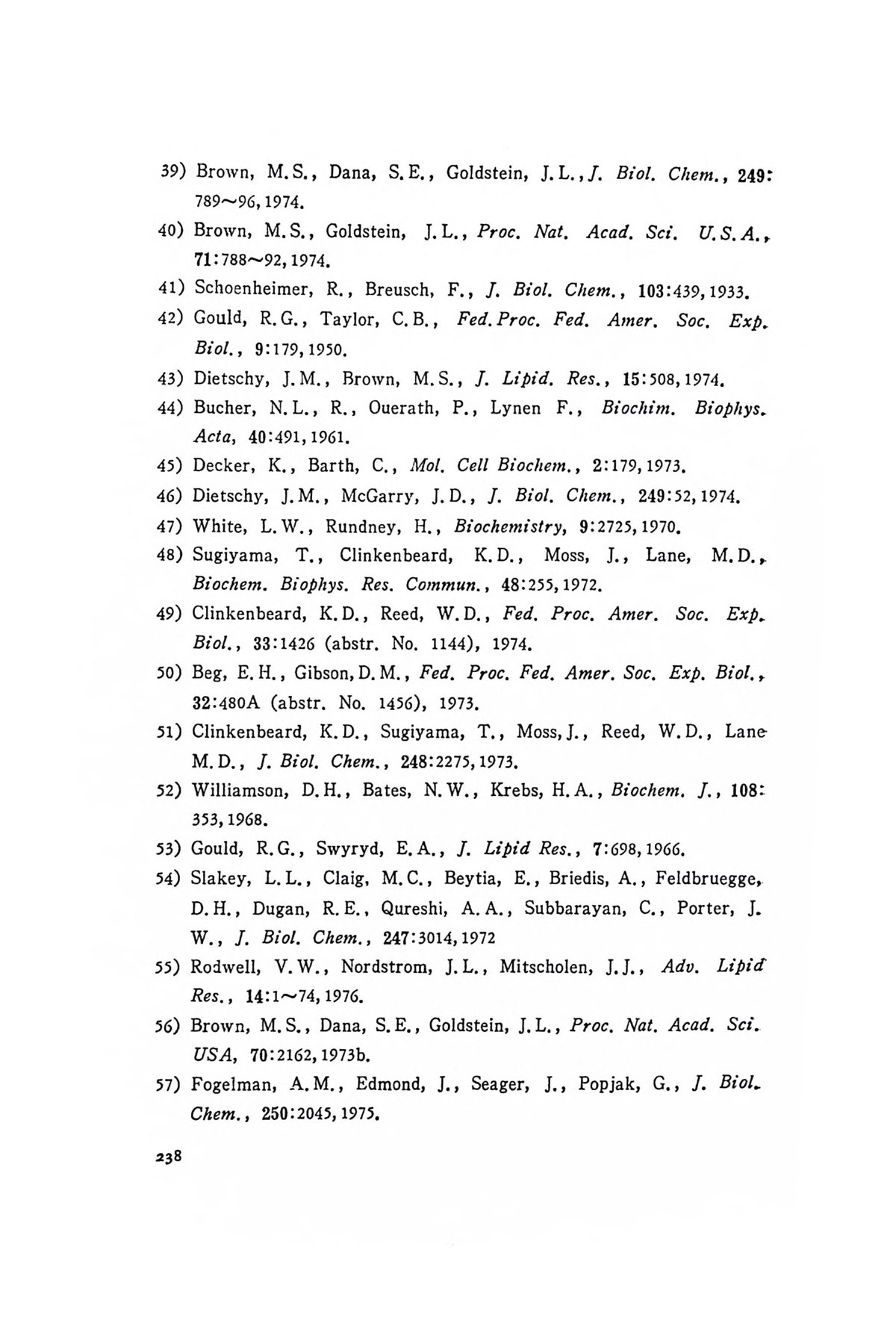 39) Brown, M.S., Dana, S.E., Goldstein, J.L., J. Biol. Chem., 249: 789~96, 1974.

40) Brown, M.S., Goldstein, J.L., Proc. Nat. Acad. Sci. U.S.A., 71:788~92, 1974.

41) Schoenheimer, R., Breusch, F., J. Biol. Chem., 103:439, 1933.

42) Gould, R.G., Taylor, C.B., Fed. Proc. Fed. Amer. Soc. Exp. Biol., 9:179, 1950.

43) Dietschy, J.M., Brown, M.S., J. Lipid. Res., 15:508, 1974.

44) Bucher, N.L., R., Ouerath, P., Lynen F., Biochim. Biophys. Acta, 40:491, 1961.

45) Decker, K., Barth, C., Mol. Cell Biochem., 2:179, 1973.

46) Dietschy, J.M., McGarry, J.D., J. Biol. Chem., 249:52, 1974.

47) White, L.W., Rundney, H., Biochemistry, 9:2725, 1970.

48) Sugiyama, T., Clinkenbeard, K.D., Moss, J., Lane, M.D., Biochem. Biophys. Res. Commun., 48:255, 1972.

49) Clinkenbeard, K.D., Reed, W.D., Fed. Proc. Amer. Soc. Exp. Biol., 33:1426 (abstr. No. 1144), 1974.

50) Beg, E.H., Gibson, D.M., Fed. Proc. Fed. Amer. Soc. Exp. Biol., 32:480A (abstr. No. 1456), 1973.

51) Clinkenbeard, K.D., Sugiyama, T., Moss, J., Reed, W.D., Lane M.D., J. Biol. Chem., 248:2275, 1973.

52) Williamson, D.H., Bates, N.W., Krebs, H.A., Biochem. J., 108: 353, 1968.

53) Gould, R.G., Swyryd, E.A., J. Lipid Res., 7:698, 1966.

54) Slakey, L.L., Claig, M.C., Beytia, E., Briedis, A., Feldbruegge, D.H., Dugan, R.E., Qureshi, A.A., Subbarayan, C., Porter, J. W., J. Biol. Chem., 247:3014, 1972

55) Rodwell, V.W., Nordstrom, J.L., Mitscholen, J.J., Adv. Lipid Res., 14:1~74, 1976.

56) Brown, M.S., Dana, S.E., Goldstein, J.L., Proc. Nat. Acad. Sci. USA, 70:2162, 1973b.

57) Fogelman, A.M., Edmond, J., Seager, J., Popjak, G., J. Biol. Chem., 250:2045, 1975.

238